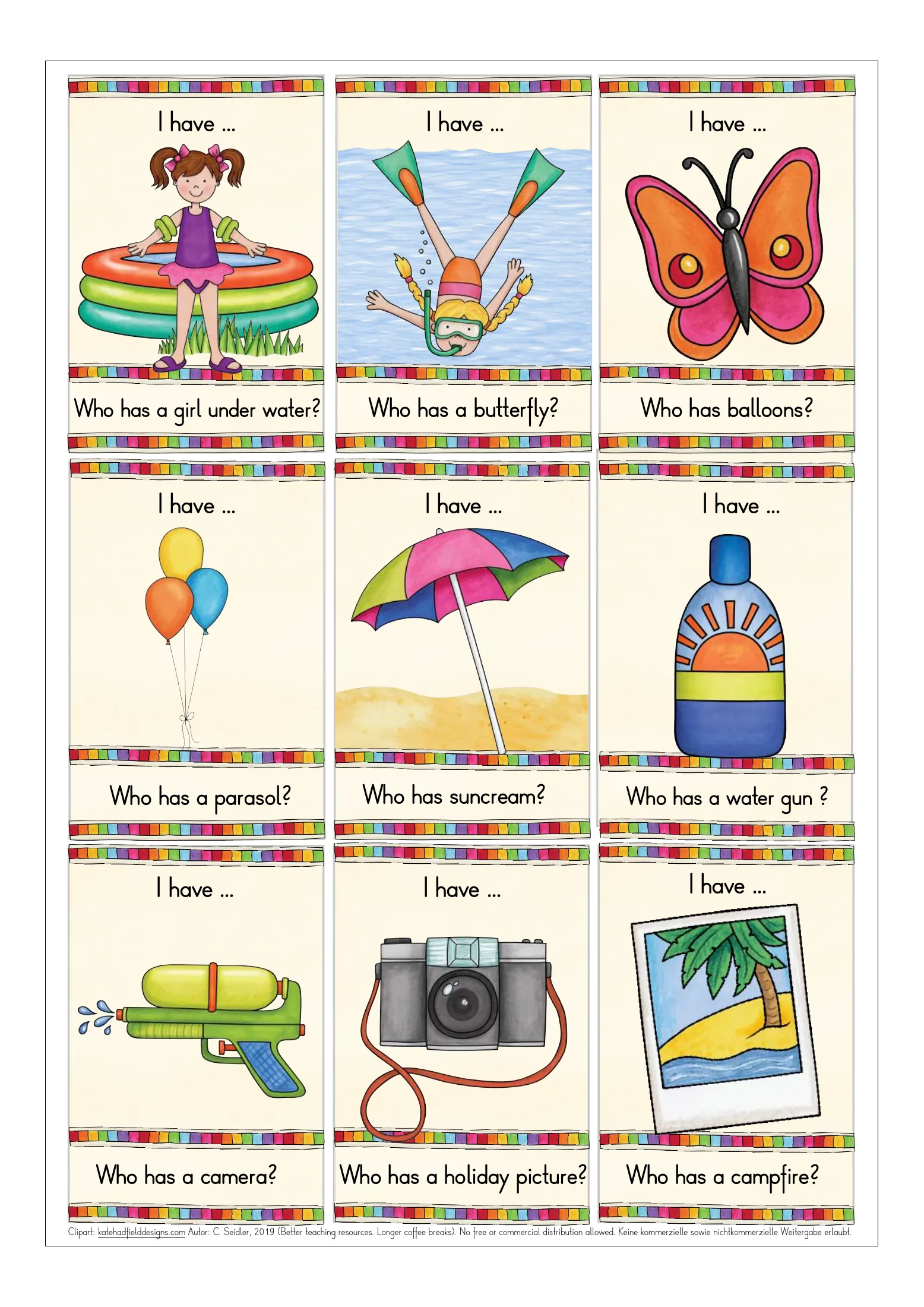 I have ...

Who has a girl under water?

I have ...

Who has a butterfly?

I have ...

Who has balloons?

I have ...

Who has a parasol?

I have ...

Who has suncream?

I have ...

Who has a water gun ?

I have ...

Who has a camera?

I have ...

Who has a holiday picture?

I have ...

Who has a campfire?

Clipart: katehadfielddesigns.com Autor: C. Seidler, 2019 (Better teaching resources. Longer coffee breaks). No free or commercial distribution allowed. Keine kommerzielle sowie nichtkommerzielle Weitergabe erlaubt.